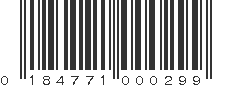 0 184771 000299